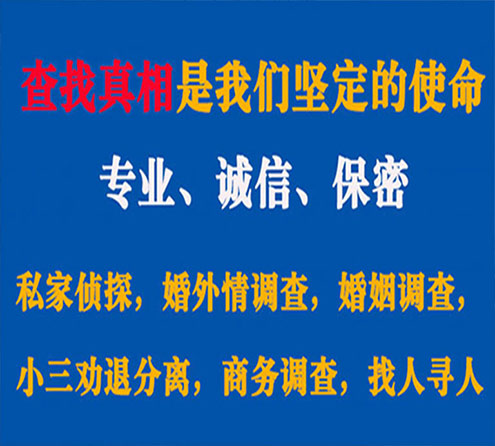 查找真相是我们坚定的使命

专业、诚信、保密

私家侦探，婚外情调查，婚姻调查，

小三劝退分离，商务调查，找人寻人